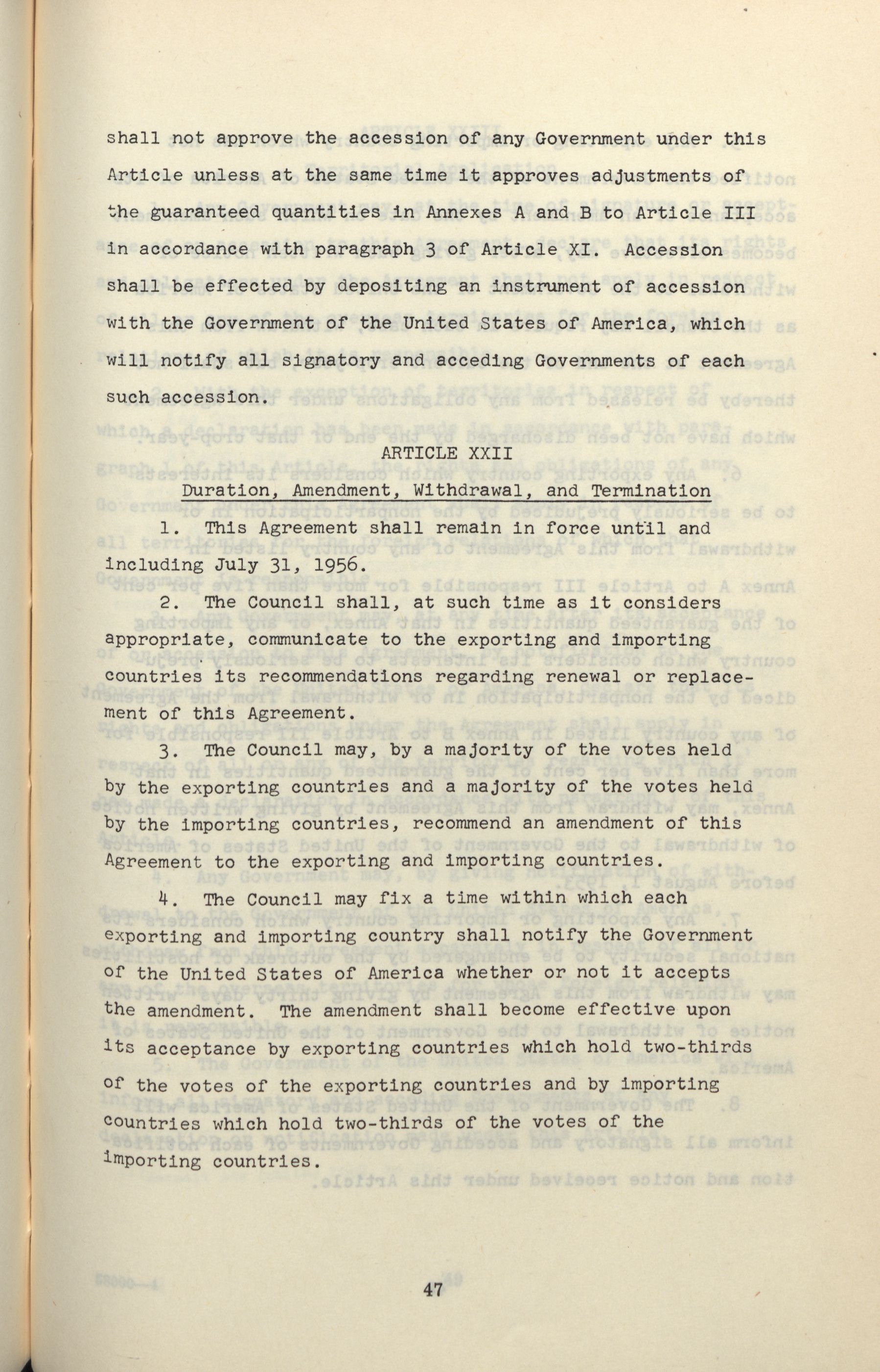 shall not approve the accession of any Government under this Article unless at the same time it approves adjustments of the guaranteed quantities in Annexes A and B to Article III in accordance with paragraph 3 of Article XI. Accession shall be effected by depositing an instrument of accession with the Government of the United States of America, which will notify all signatory and acceding Governments of each such accession.

ARTICLE XXII

Duration, Amendment, Withdrawal, and Termination

1. This Agreement shall remain in force until and including July 31, 1956.

2. The Council shall, at such time as it considers appropriate, communicate to the exporting and importing countries its recommendations regarding renewal or replacement of this Agreement.

3. The Council may, by a majority of the votes held by the exporting countries and a majority of the votes held by the importing countries, recommend an amendment of this Agreement to the exporting and importing countries.

4. The Council may fix a time within which each exporting and importing country shall notify the Government of the United States of America whether or not it accepts the amendment. The amendment shall become effective upon its acceptance by exporting countries which hold two-thirds of the votes of the exporting countries and by importing countries which hold two-thirds of the votes of the importing countries.

47